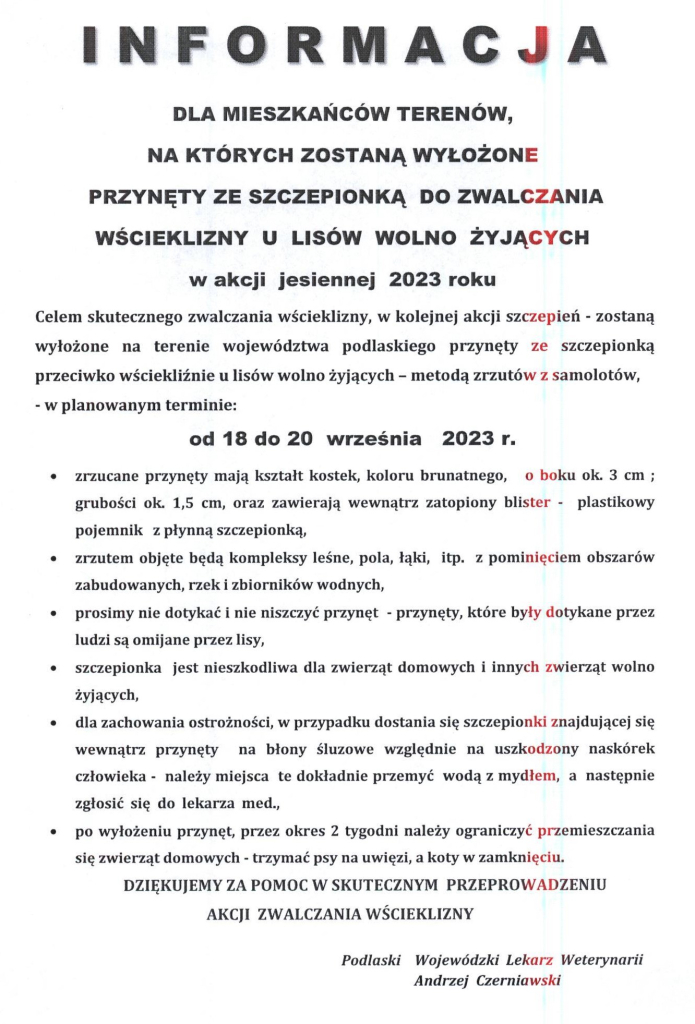 INFORMACJA

DLA MIESZKAŃCÓW TERENÓW, NA KTÓRYCH ZOSTANĄ WYŁOŻONE PRZYNĘTY ZE SZCZEPIONKĄ DO ZWALCZANIA WŚCIEKLIZNY U LISÓW WOLNO ŻYJĄCYCH w akcji jesiennej 2023 roku

Celem skutecznego zwalczania wścieklizny, w kolejnej akcji szczepień - zostaną wyłożone na terenie województwa podlaskiego przynęty ze szczepionką przeciwko wściekliźnie u lisów wolno żyjących – metodą zrzutów z samolotów, - w planowanym terminie:

od 18 do 20 września 2023 r.

• zrzucane przynęty mają kształt kostek, koloru brunatnego, o boku ok. 3 cm ; grubości ok. 1,5 cm, oraz zawierają wewnątrz zatopiony blister - plastikowy pojemnik z płynną szczepionką,

• zrzutem objęte będą kompleksy leśne, pola, łąki, itp. z pominięciem obszarów zabudowanych, rzek i zbiorników wodnych,

• prosimy nie dotykać i nie niszczyć przynęt - przynęty, które były dotykane przez ludzi są omijane przez lisy,

• szczepionka jest nieszkodliwa dla zwierząt domowych i innych zwierząt wolno żyjących,

• dla zachowania ostrożności, w przypadku dostania się szczepionki znajdującej się wewnątrz przynęty na błony śluzowe względnie na uszkodzony naskórek człowieka - należy miejsca te dokładnie przemyć wodą z mydłem, a następnie zgłosić się do lekarza med.,

• po wyłożeniu przynęt, przez okres 2 tygodni należy ograniczyć przemieszczania się zwierząt domowych - trzymać psy na uwięzi, a koty w zamknięciu.

DZIĘKUJEMY ZA POMOC W SKUTECZNYM PRZEPROWADZENIU AKCJI ZWALCZANIA WŚCIEKLIZNY

Podlaski Wojewódzki Lekarz Weterynarii
Andrzej Czerniawski